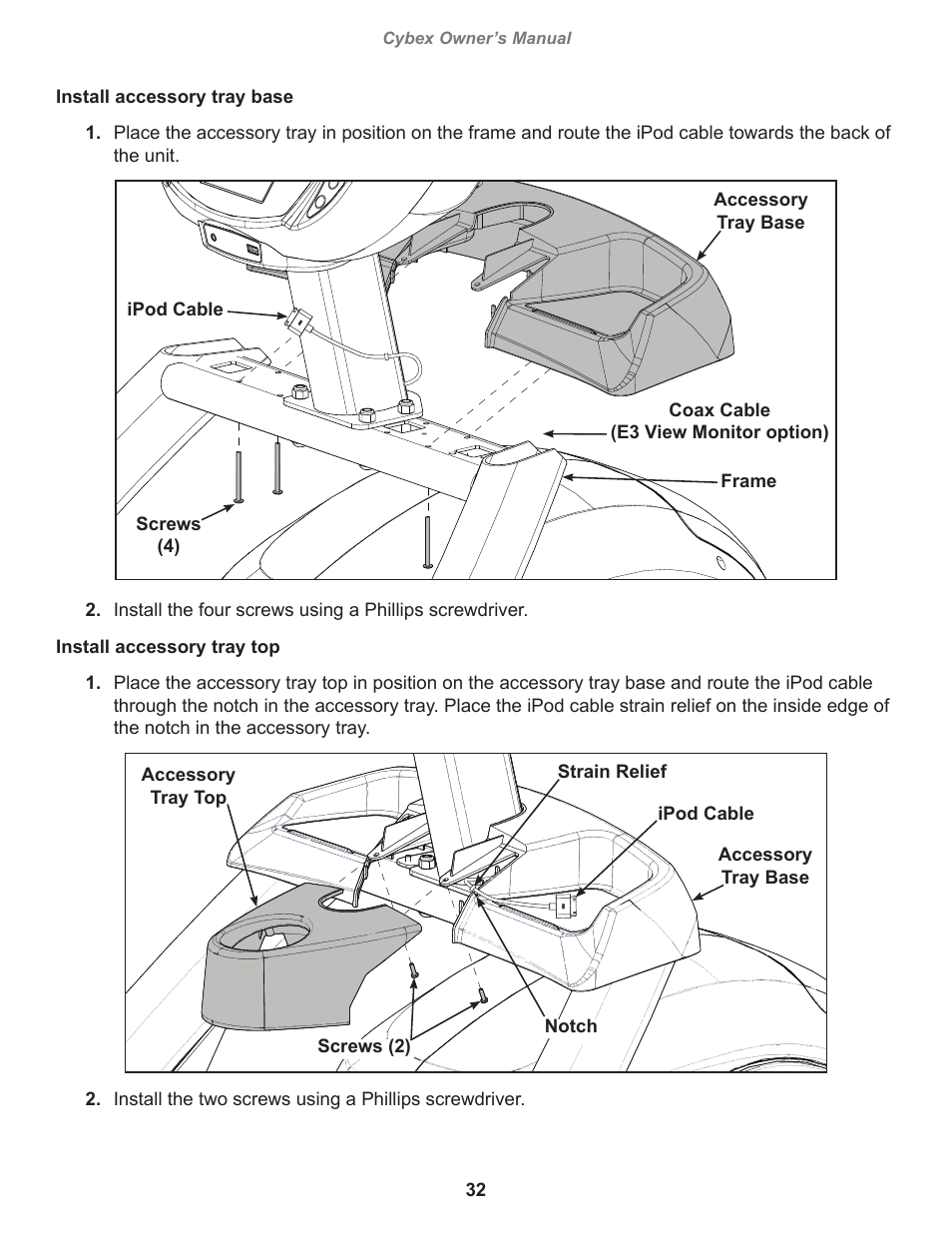 Cybex Owner's Manual

Install accessory tray base

1. Place the accessory tray in position on the frame and route the iPod cable towards the back of the unit.

Accessory Tray Base

iPod Cable

Coax Cable (E3 View Monitor option)

Frame

Screws (4)

2. Install the four screws using a Phillips screwdriver.

Install accessory tray top

1. Place the accessory tray top in position on the accessory tray base and route the iPod cable through the notch in the accessory tray. Place the iPod cable strain relief on the inside edge of the notch in the accessory tray.

Accessory Tray Top

Strain Relief

iPod Cable

Accessory Tray Base

Notch

Screws (2)

2. Install the two screws using a Phillips screwdriver.

32